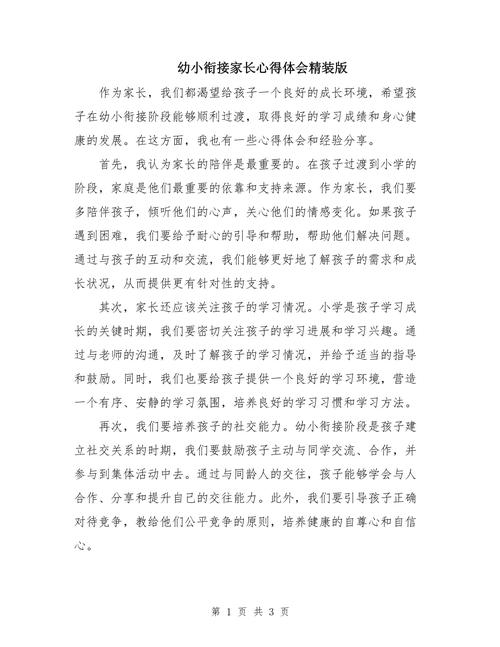 幼小衔接家长心得体会精装版

作为家长，我们都渴望给孩子一个良好的成长环境，希望孩子在幼小衔接阶段能够顺利过渡，取得良好的学习成绩和身心健康的发展。在这方面，我也有一些心得体会和经验分享。

首先，我认为家长的陪伴是最重要的。在孩子过渡到小学的阶段，家庭是他们最重要的依靠和支持来源。作为家长，我们要多陪伴孩子，倾听他们的心声，关心他们的情感变化。如果孩子遇到困难，我们要给予耐心的引导和帮助，帮助他们解决问题。通过与孩子的互动和交流，我们能够更好地了解孩子的需求和成长状况，从而提供更有针对性的支持。

其次，家长还应该关注孩子的学习情况。小学是孩子学习成长的关键时期，我们要密切关注孩子的学习进展和学习兴趣。通过与老师的沟通，及时了解孩子的学习情况，并给予适当的指导和鼓励。同时，我们也要给孩子提供一个良好的学习环境，营造一个有序、安静的学习氛围，培养良好的学习习惯和学习方法。

再次，我们要培养孩子的社交能力。幼小衔接阶段是孩子建立社交关系的时期，我们要鼓励孩子主动与同学交流、合作，并参与到集体活动中去。通过与同龄人的交往，孩子能够学会与人合作、分享和提升自己的交往能力。此外，我们要引导孩子正确对待竞争，教给他们公平竞争的原则，培养健康的自尊心和自信心。

第 1 页 共 3 页